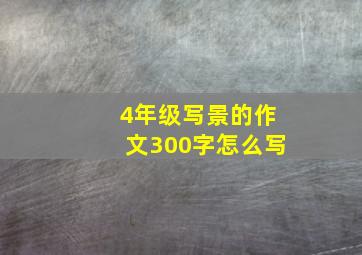 4年级写景的作文300字怎么写